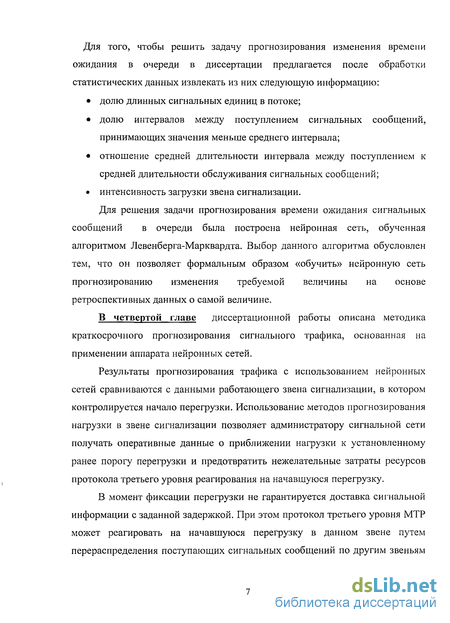 Для того, чтобы решить задачу прогнозирования изменения времени ожидания в очереди в диссертации предлагается после обработки статистических данных извлекать из них следующую информацию:

• долю длинных сигнальных единиц в потоке;

• долю интервалов между поступлением сигнальных сообщений, принимающих значения меньше среднего интервала;

• отношение средней длительности интервала между поступлением к средней длительности обслуживания сигнальных сообщений;

• интенсивность загрузки звена сигнализации.

Для решения задачи прогнозирования времени ожидания сигнальных сообщений в очереди была построена нейронная сеть, обученная алгоритмом Левенберга-Марквардта. Выбор данного алгоритма обусловлен тем, что он позволяет формальным образом «обучить» нейронную сеть прогнозированию изменения требуемой величины на основе ретроспективных данных о самой величине.

В четвертой главе диссертационной работы описана методика краткосрочного прогнозирования сигнального трафика, основанная на применении аппарата нейронных сетей.

Результаты прогнозирования трафика с использованием нейронных сетей сравниваются с данными работающего звена сигнализации, в котором контролируется начало перегрузки. Использование методов прогнозирования нагрузки в звене сигнализации позволяет администратору сигнальной сети получать оперативные данные о приближении нагрузки к установленному ранее порогу перегрузки и предотвратить нежелательные затраты ресурсов протокола третьего уровня реагирования на начавшуюся перегрузку.

В момент фиксации перегрузки не гарантируется доставка сигнальной информации с заданной задержкой. При этом протокол третьего уровня МТР может реагировать на начавшуюся перегрузку в данном звене путем перераспределения поступающих сигнальных сообщений по другим звеньям

7

dsLib.net
библиотека диссертаций